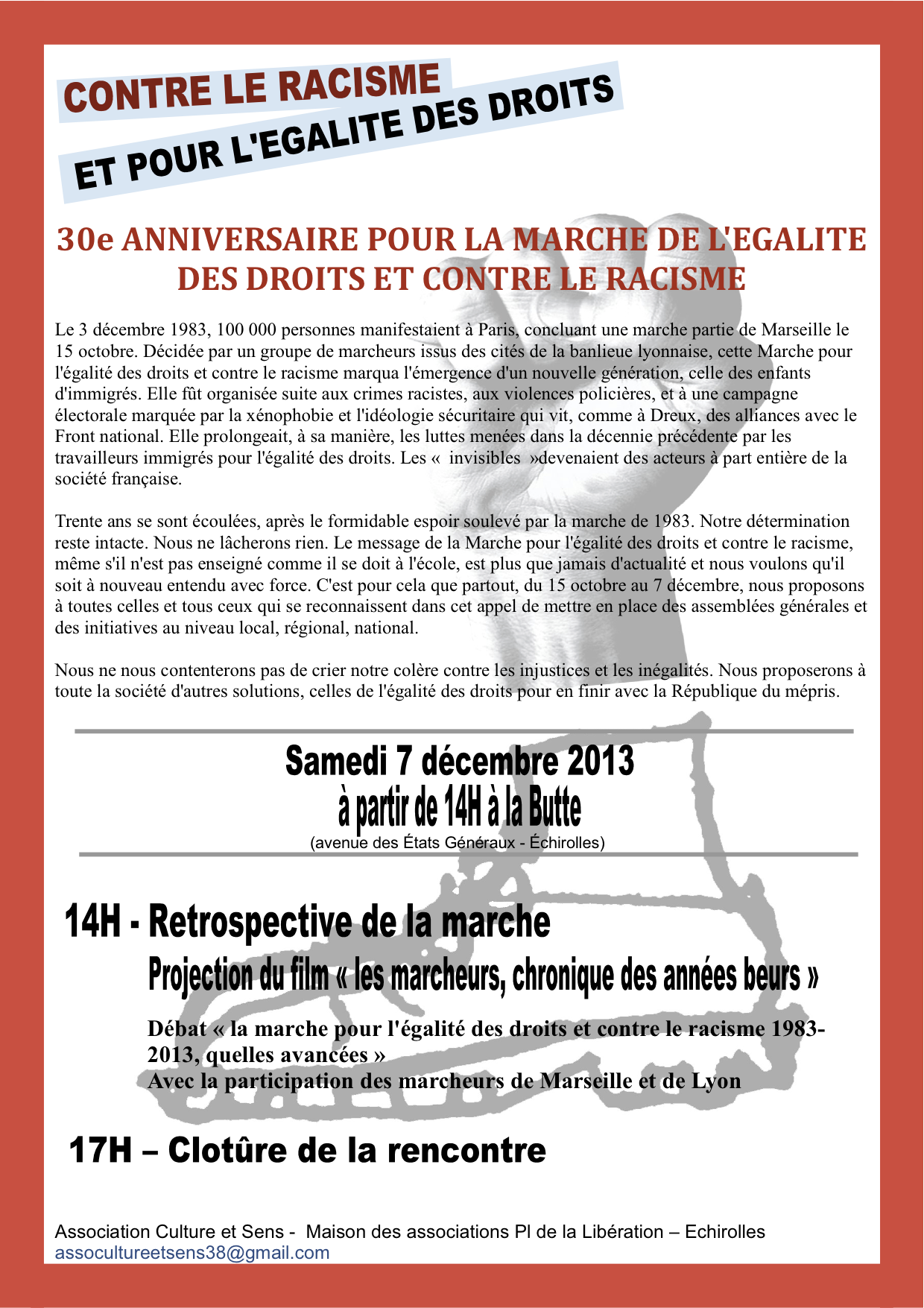 CONTRE LE RACISME

ET POUR L'EGALITE DES DROITS

30e ANNIVERSAIRE POUR LA MARCHE DE L'EGALITE DES DROITS ET CONTRE LE RACISME

Le 3 décembre 1983, 100 000 personnes manifestaient à Paris, concluant une marche partie de Marseille le 15 octobre. Décidée par un groupe de marcheurs issus des cités de la banlieue lyonnaise, cette Marche pour l'égalité des droits et contre le racisme marqua l'émergence d'un nouvelle génération, celle des enfants d'immigrés. Elle fût organisée suite aux crimes racistes, aux violences policières, et à une campagne électorale marquée par la xénophobie et l'idéologie sécuritaire qui vit, comme à Dreux, des alliances avec le Front national. Elle prolongeait, à sa manière, les luttes menées dans la décennie précédente par les travailleurs immigrés pour l'égalité des droits. Les « invisibles »devenaient des acteurs à part entière de la société française.

Trente ans se sont écoulées, après le formidable espoir soulevé par la marche de 1983. Notre détermination reste intacte. Nous ne lâcherons rien. Le message de la Marche pour l'égalité des droits et contre le racisme, même s'il n'est pas enseigné comme il se doit à l'école, est plus que jamais d'actualité et nous voulons qu'il soit à nouveau entendu avec force. C'est pour cela que partout, du 15 octobre au 7 décembre, nous proposons à toutes celles et tous ceux qui se reconnaissent dans cet appel de mettre en place des assemblées générales et des initiatives au niveau local, régional, national.

Nous ne nous contenterons pas de crier notre colère contre les injustices et les inégalités. Nous proposerons à toute la société d'autres solutions, celles de l'égalité des droits pour en finir avec la République du mépris.

Samedi 7 décembre 2013
à partir de 14H à la Butte
(avenue des États Généraux - Échirolles)

14H - Retrospective de la marche
Projection du film « les marcheurs, chronique des années beurs »

Débat « la marche pour l'égalité des droits et contre le racisme 1983-2013, quelles avancées »
Avec la participation des marcheurs de Marseille et de Lyon

17H – Clotûre de la rencontre

Association Culture et Sens - Maison des associations Pl de la Libération – Echirolles
assocultureetsens38@gmail.com